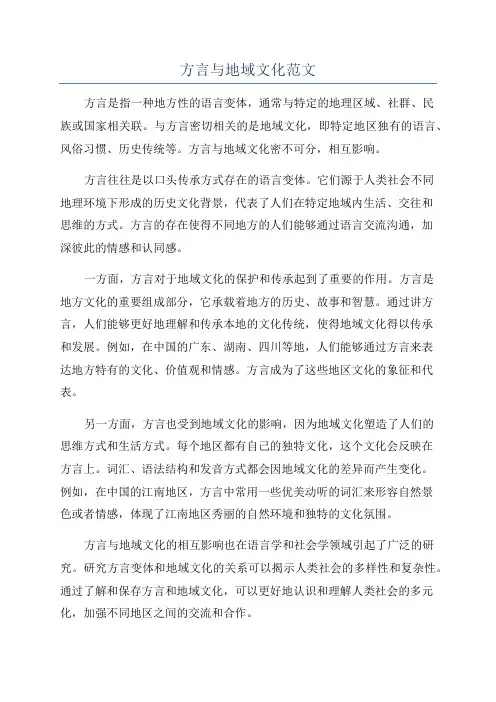 方言与地域文化范文

方言是指一种地方性的语言变体，通常与特定的地理区域、社群、民族或国家相关联。与方言密切相关的是地域文化，即特定地区独有的语言、风俗习惯、历史传统等。方言与地域文化密不可分，相互影响。

方言往往是以口头传承方式存在的语言变体。它们源于人类社会不同地理环境下形成的历史文化背景，代表了人们在特定地域内生活、交往和思维的方式。方言的存在使得不同地方的人们能够通过语言交流沟通，加深彼此的情感和认同感。

一方面，方言对于地域文化的保护和传承起到了重要的作用。方言是地方文化的重要组成部分，它承载着地方的历史、故事和智慧。通过讲方言，人们能够更好地理解和传承本地的文化传统，使得地域文化得以传承和发展。例如，在中国的广东、湖南、四川等地，人们能够通过方言来表达地方特有的文化、价值观和情感。方言成为了这些地区文化的象征和代表。

另一方面，方言也受到地域文化的影响，因为地域文化塑造了人们的思维方式和生活方式。每个地区都有自己的独特文化，这个文化会反映在方言上。词汇、语法结构和发音方式都会因地域文化的差异而产生变化。例如，在中国的江南地区，方言中常用一些优美动听的词汇来形容自然景色或者情感，体现了江南地区秀丽的自然环境和独特的文化氛围。

方言与地域文化的相互影响也在语言学和社会学领域引起了广泛的研究。研究方言变体和地域文化的关系可以揭示人类社会的多样性和复杂性。通过了解和保存方言和地域文化，可以更好地认识和理解人类社会的多元化，加强不同地区之间的交流和合作。